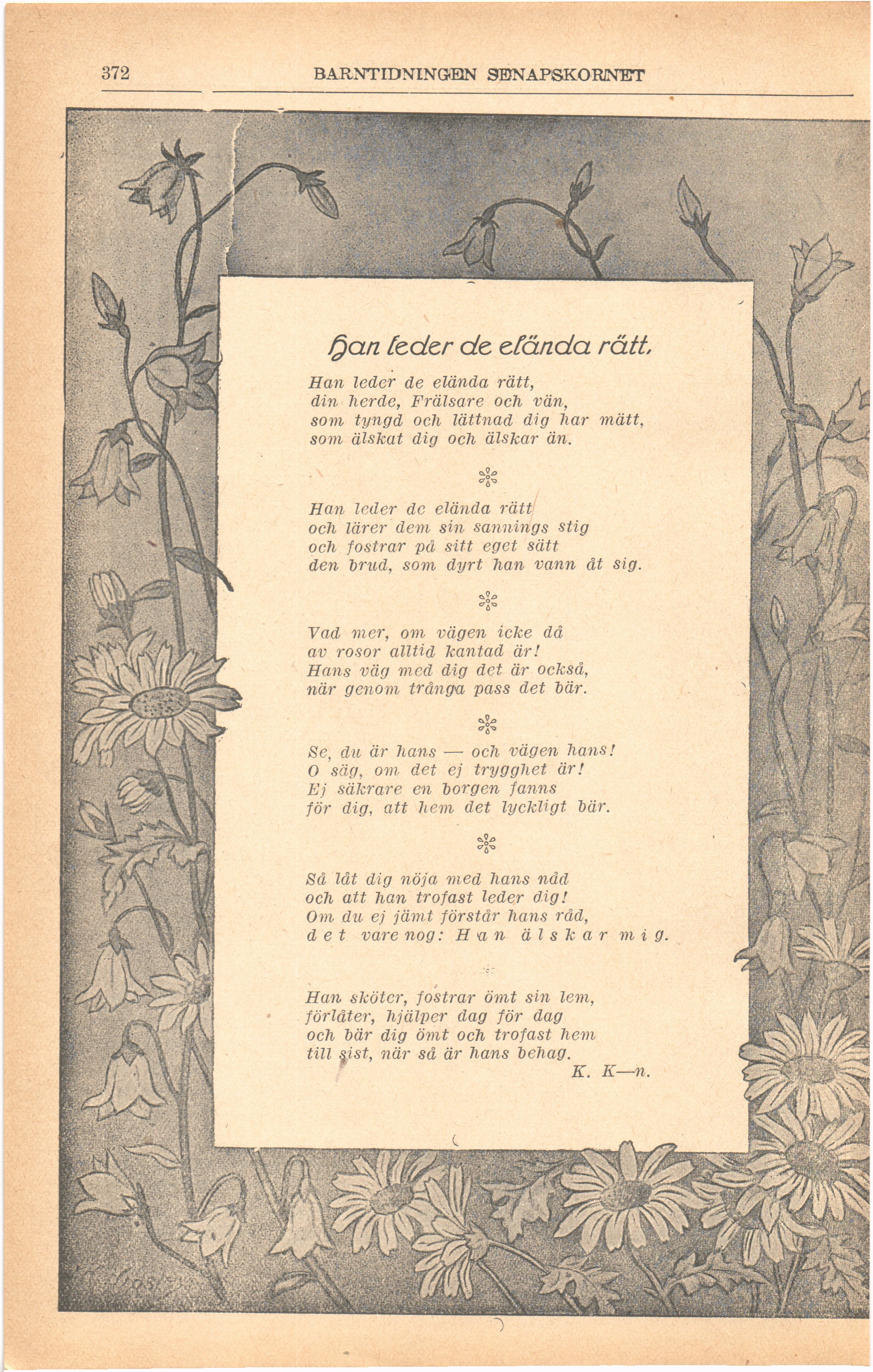 372 BARNTIDNINGEN SENAPSKORNET

Han leder de elända rätt.

Han leder de elända rätt,
din herde, Frälsare och vän,
som tyngd och lättnad dig har mätt,
som älskat dig och älskar än.

Han leder de elända rätt
och lärer dem sin sannings stig
och fostrar på sitt eget sätt
den brud, som dyrt han vann åt sig.

Vad mer, om vägen icke då
av rosor alltid kantad är!
Hans väg med dig det är också,
när genom trånga pass det bär.

Se, du är hans — och vägen hans!
O säg, om det ej trygghet är!
Ej säkrare en borgen fanns
för dig, att hem det lyckligt bär.

Så låt dig nöja med hans nåd
och att han trofast leder dig!
Om du ej jämt förstår hans råd,
det vare nog: Han älskar mig.

Han sköter, fostrar ömt sin lem,
förlåter, hjälper dag för dag
och bär dig ömt och trofast hem
till sist, när så är hans behag.

K. K—n.